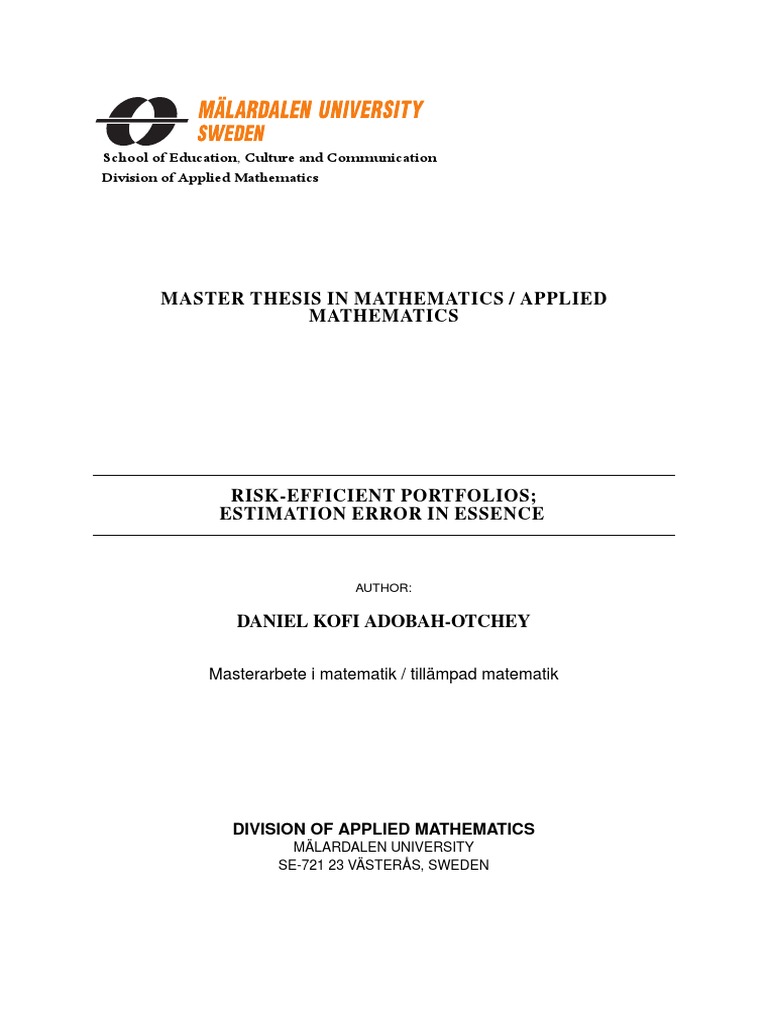 MÄLARDALEN UNIVERSITY
SWEDEN

School of Education, Culture and Communication
Division of Applied Mathematics

MASTER THESIS IN MATHEMATICS / APPLIED MATHEMATICS

RISK-EFFICIENT PORTFOLIOS;
ESTIMATION ERROR IN ESSENCE

AUTHOR:

DANIEL KOFI ADOBAH-OTCHEY

Masterarbete i matematik / tillämpad matematik

DIVISION OF APPLIED MATHEMATICS
MÄLARDALEN UNIVERSITY
SE-721 23 VÄSTERÅS, SWEDEN